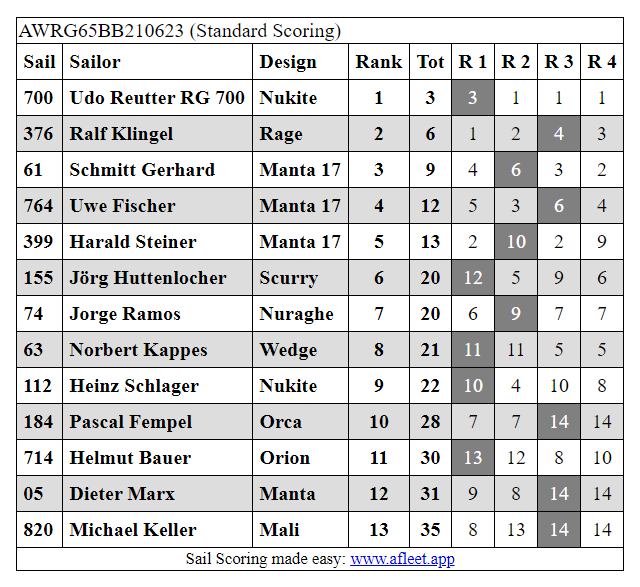 AWRG65BB210623 (Standard Scoring)

| Sail | Sailor | Design | Rank | Tot | R 1 | R 2 | R 3 | R 4 |
|---|---|---|---|---|---|---|---|---|
| 700 | Udo Reutter RG 700 | Nukite | 1 | 3 | 3 | 1 | 1 | 1 |
| 376 | Ralf Klingel | Rage | 2 | 6 | 1 | 2 | 4 | 3 |
| 61 | Schmitt Gerhard | Manta 17 | 3 | 9 | 4 | 6 | 3 | 2 |
| 764 | Uwe Fischer | Manta 17 | 4 | 12 | 5 | 3 | 6 | 4 |
| 399 | Harald Steiner | Manta 17 | 5 | 13 | 2 | 10 | 2 | 9 |
| 155 | Jörg Huttenlocher | Scurry | 6 | 20 | 12 | 5 | 9 | 6 |
| 74 | Jorge Ramos | Nuraghe | 7 | 20 | 6 | 9 | 7 | 7 |
| 63 | Norbert Kappes | Wedge | 8 | 21 | 11 | 11 | 5 | 5 |
| 112 | Heinz Schlager | Nukite | 9 | 22 | 10 | 4 | 10 | 8 |
| 184 | Pascal Fempel | Orca | 10 | 28 | 7 | 7 | 14 | 14 |
| 714 | Helmut Bauer | Orion | 11 | 30 | 13 | 12 | 8 | 10 |
| 05 | Dieter Marx | Manta | 12 | 31 | 9 | 8 | 14 | 14 |
| 820 | Michael Keller | Mali | 13 | 35 | 8 | 13 | 14 | 14 |

Sail Scoring made easy: www.afleet.app